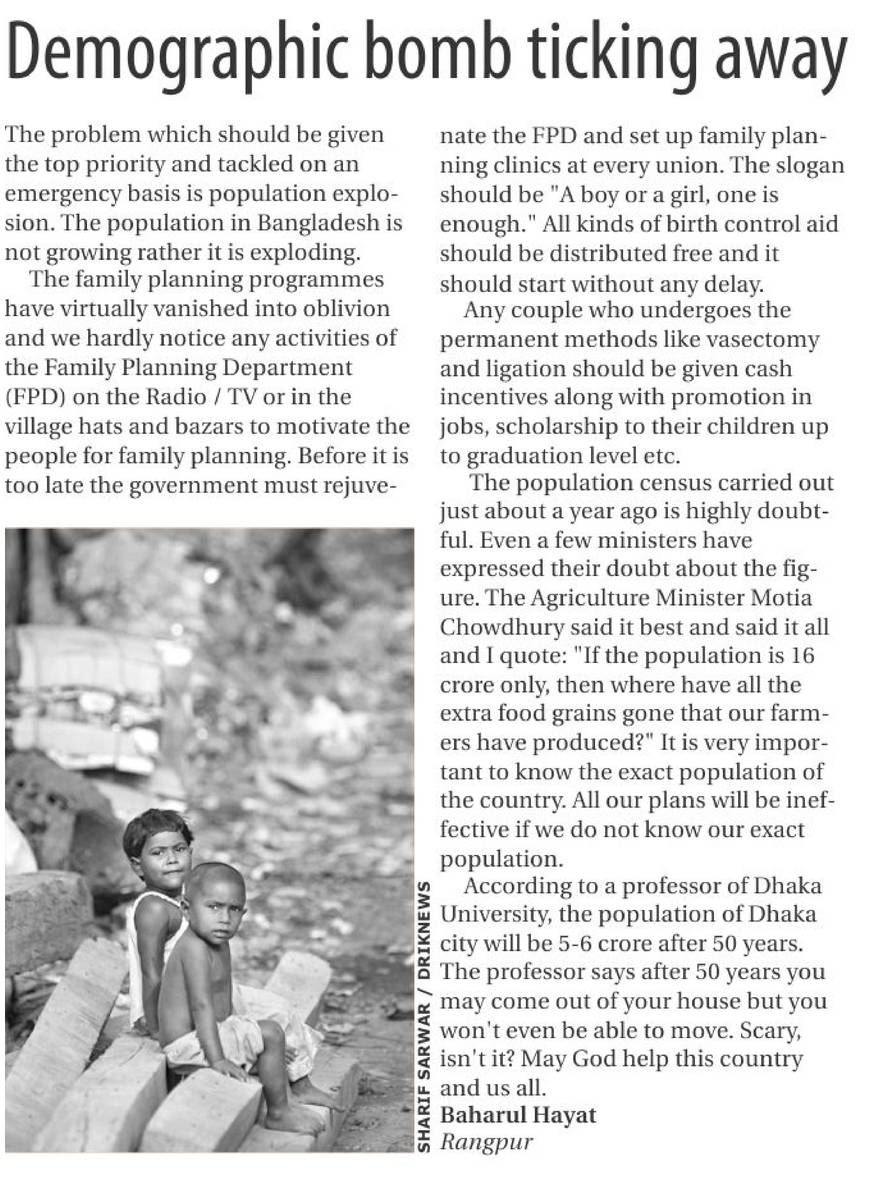 Demographic bomb ticking away

The problem which should be given the top priority and tackled on an emergency basis is population explosion. The population in Bangladesh is not growing rather it is exploding.

The family planning programmes have virtually vanished into oblivion and we hardly notice any activities of the Family Planning Department (FPD) on the Radio / TV or in the village hats and bazars to motivate the people for family planning. Before it is too late the government must rejuvenate the FPD and set up family planning clinics at every union. The slogan should be "A boy or a girl, one is enough." All kinds of birth control aid should be distributed free and it should start without any delay.

Any couple who undergoes the permanent methods like vasectomy and ligation should be given cash incentives along with promotion in jobs, scholarship to their children up to graduation level etc.

The population census carried out just about a year ago is highly doubtful. Even a few ministers have expressed their doubt about the figure. The Agriculture Minister Motia Chowdhury said it best and said it all and I quote: "If the population is 16 crore only, then where have all the extra food grains gone that our farmers have produced?" It is very important to know the exact population of the country. All our plans will be ineffective if we do not know our exact population.

According to a professor of Dhaka University, the population of Dhaka city will be 5-6 crore after 50 years. The professor says after 50 years you may come out of your house but you won't even be able to move. Scary, isn't it? May God help this country and us all.

Baharul Hayat
Rangpur

SHARIF SARWAR / DRIKNEWS